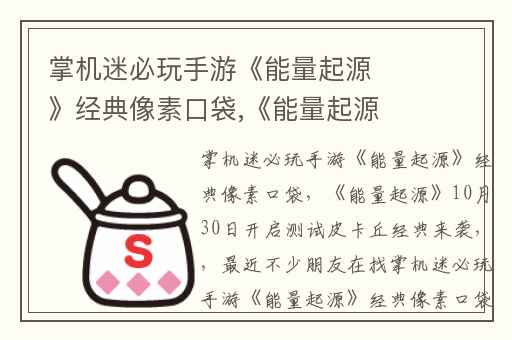 掌机迷必玩手游《能量起源》经典像素口袋,《能量起源

S

掌机迷必玩手游《能量起源》经典像素口袋，《能量起源》10月30日开启测试皮卡丘经典来袭，，最近不少朋友在找掌机迷必玩手游《能量起源》经典像素口袋